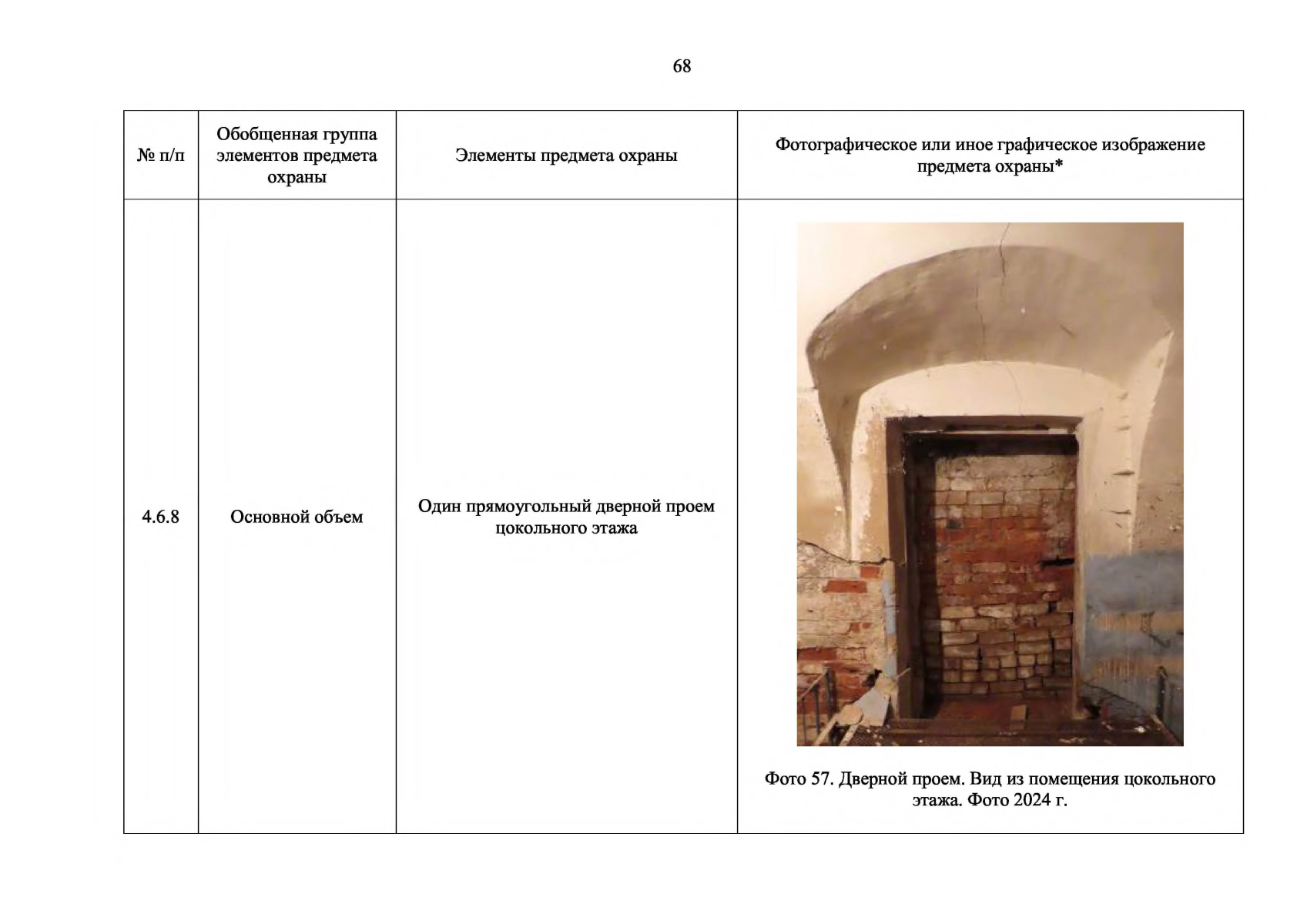 68

| № п/п | Обобщенная группа элементов предмета охраны | Элементы предмета охраны | Фотографическое или иное графическое изображение предмета охраны* |
|---|---|---|---|
| 4.6.8 | Основной объем | Один прямоугольный дверной проем цокольного этажа | Фото 57. Дверной проем. Вид из помещения цокольного этажа. Фото 2024 г. |